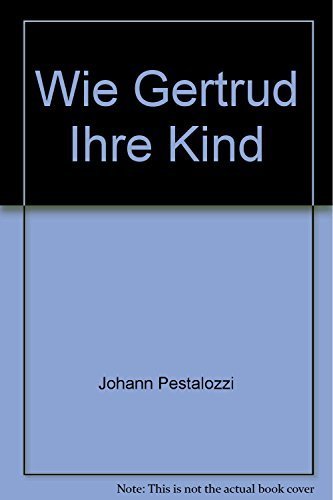 Wie Gertrud Ihre Kind

Johann Pestalozzi

Note: This is not the actual book cover